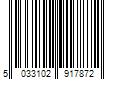 5 033102 917872